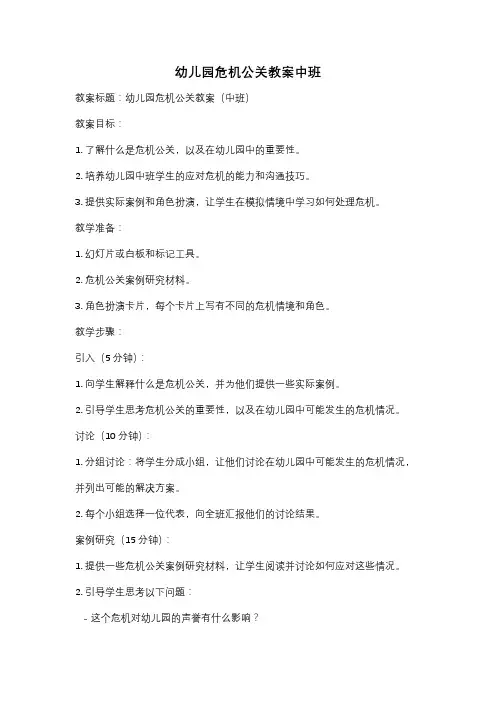 幼儿园危机公关教案中班

教案标题：幼儿园危机公关教案（中班）

教案目标：

1. 了解什么是危机公关，以及在幼儿园中的重要性。

2. 培养幼儿园中班学生的应对危机的能力和沟通技巧。

3. 提供实际案例和角色扮演，让学生在模拟情境中学习如何处理危机。

教学准备：

1. 幻灯片或白板和标记工具。

2. 危机公关案例研究材料。

3. 角色扮演卡片，每个卡片上写有不同的危机情境和角色。

教学步骤：

引入（5分钟）：

1. 向学生解释什么是危机公关，并为他们提供一些实际案例。

2. 引导学生思考危机公关的重要性，以及在幼儿园中可能发生的危机情况。

讨论（10分钟）：

1. 分组讨论：将学生分成小组，让他们讨论在幼儿园中可能发生的危机情况，并列出可能的解决方案。

2. 每个小组选择一位代表，向全班汇报他们的讨论结果。

案例研究（15分钟）：

1. 提供一些危机公关案例研究材料，让学生阅读并讨论如何应对这些情况。

2. 引导学生思考以下问题：

- 这个危机对幼儿园的声誉有什么影响？